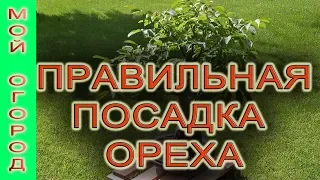 МОЙ ОГОРОД

ПРАВИЛЬНАЯ ПОСАДКА ОРЕХА